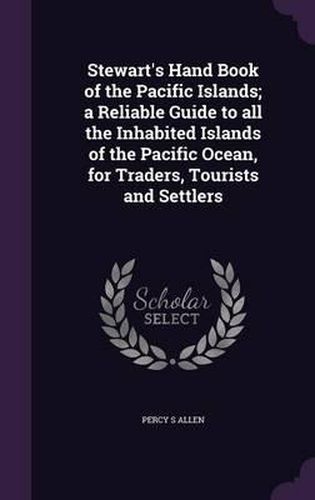 Stewart's Hand Book of the Pacific Islands; a Reliable Guide to all the Inhabited Islands of the Pacific Ocean, for Traders, Tourists and Settlers

Scholar
SELECT

PERCY S ALLEN